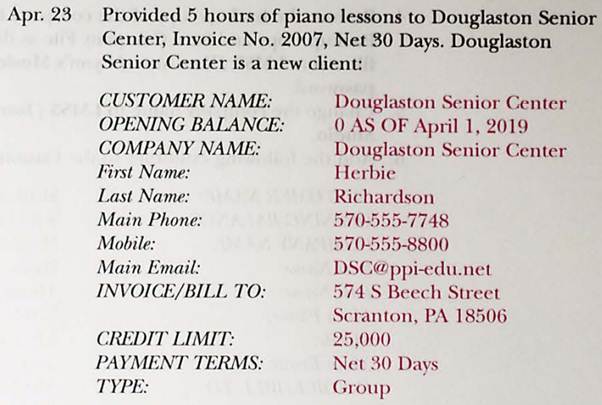 Apr. 23 Provided 5 hours of piano lessons to Douglaston Senior Center, Invoice No. 2007, Net 30 Days. Douglaston Senior Center is a new client:

CUSTOMER NAME: Douglaston Senior Center
OPENING BALANCE: 0 AS OF April 1, 2019
COMPANY NAME: Douglaston Senior Center
First Name: Herbie
Last Name: Richardson
Main Phone: 570-555-7748
Mobile: 570-555-8800
Main Email: DSC@ppi-edu.net
INVOICE/BILL TO: 574 S Beech Street
Scranton, PA 18506
CREDIT LIMIT: 25,000
PAYMENT TERMS: Net 30 Days
TYPE: Group